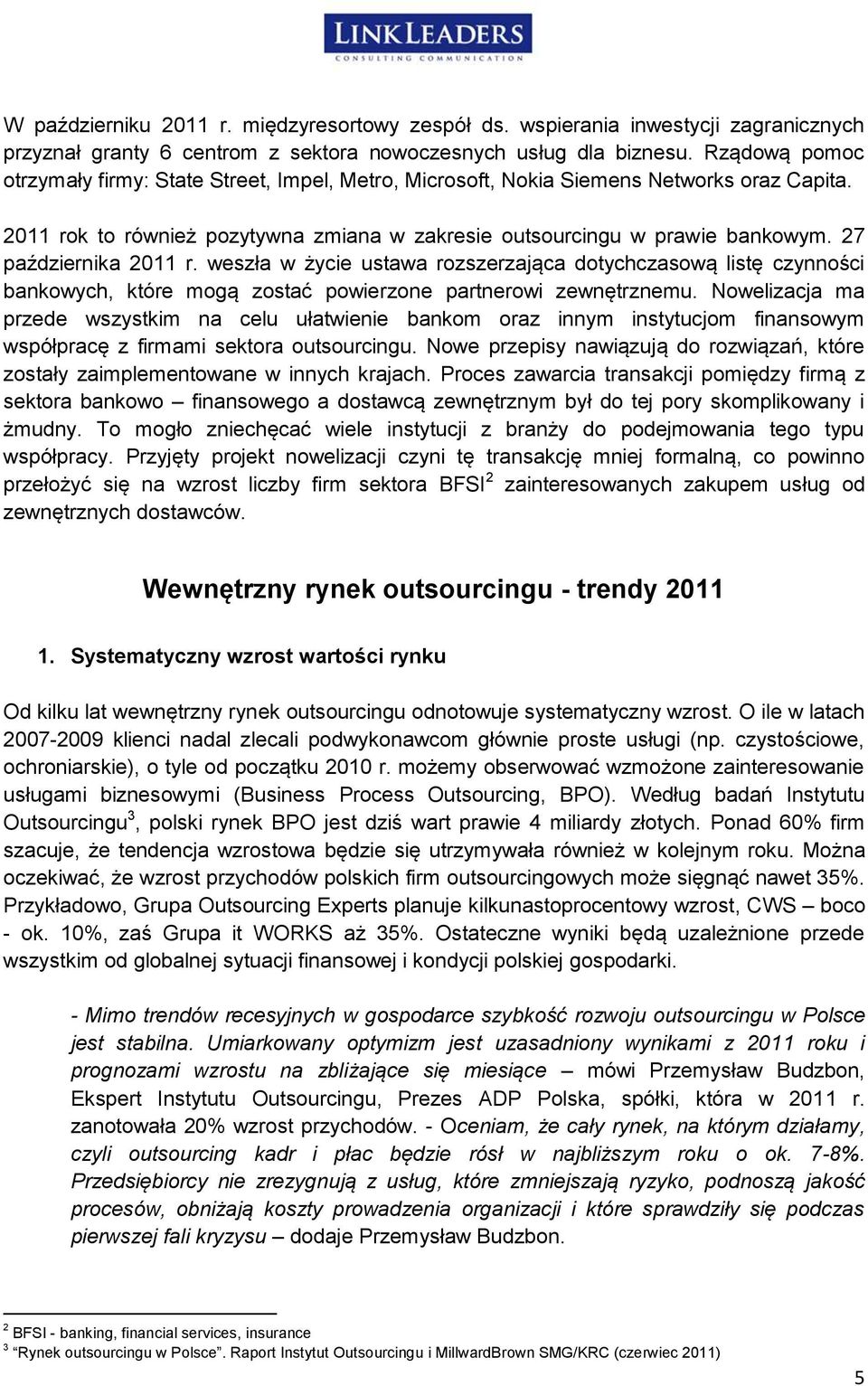 LINKLEADERS
CONSULTING COMMUNICATION

W październiku 2011 r. międzyresortowy zespół ds. wspierania inwestycji zagranicznych przyznał granty 6 centrom z sektora nowoczesnych usług dla biznesu. Rządową pomoc otrzymały firmy: State Street, Impel, Metro, Microsoft, Nokia Siemens Networks oraz Capita.

2011 rok to również pozytywna zmiana w zakresie outsourcingu w prawie bankowym. 27 października 2011 r. weszła w życie ustawa rozszerzająca dotychczasową listę czynności bankowych, które mogą zostać powierzone partnerowi zewnętrznemu. Nowelizacja ma przede wszystkim na celu ułatwienie bankom oraz innym instytucjom finansowym współpracę z firmami sektora outsourcingu. Nowe przepisy nawiązują do rozwiązań, które zostały zaimplementowane w innych krajach. Proces zawarcia transakcji pomiędzy firmą z sektora bankowo – finansowego a dostawcą zewnętrznym był do tej pory skomplikowany i żmudny. To mogło zniechęcać wiele instytucji z branży do podejmowania tego typu współpracy. Przyjęty projekt nowelizacji czyni tę transakcję mniej formalną, co powinno przełożyć się na wzrost liczby firm sektora BFSI$^2$ zainteresowanych zakupem usług od zewnętrznych dostawców.

Wewnętrzny rynek outsourcingu - trendy 2011

1. Systematyczny wzrost wartości rynku

Od kilku lat wewnętrzny rynek outsourcingu odnotowuje systematyczny wzrost. O ile w latach 2007-2009 klienci nadal zlecali podwykonawcom głównie proste usługi (np. czystościowe, ochroniarskie), o tyle od początku 2010 r. możemy obserwować wzmożone zainteresowanie usługami biznesowymi (Business Process Outsourcing, BPO). Według badań Instytutu Outsourcingu$^3$, polski rynek BPO jest dziś wart prawie 4 miliardy złotych. Ponad 60% firm szacuje, że tendencja wzrostowa będzie się utrzymywała również w kolejnym roku. Można oczekiwać, że wzrost przychodów polskich firm outsourcingowych może sięgnąć nawet 35%. Przykładowo, Grupa Outsourcing Experts planuje kilkunastoprocentowy wzrost, CWS – boco - ok. 10%, zaś Grupa it WORKS aż 35%. Ostateczne wyniki będą uzależnione przede wszystkim od globalnej sytuacji finansowej i kondycji polskiej gospodarki.

- Mimo trendów recesyjnych w gospodarce szybkość rozwoju outsourcingu w Polsce jest stabilna. Umiarkowany optymizm jest uzasadniony wynikami z 2011 roku i prognozami wzrostu na zbliżające się miesiące – mówi Przemysław Budzbon, Ekspert Instytutu Outsourcingu, Prezes ADP Polska, spółki, która w 2011 r. zanotowała 20% wzrost przychodów. - Oceniam, że cały rynek, na którym działamy, czyli outsourcing kadr i płac będzie rósł w najbliższym roku o ok. 7-8%. Przedsiębiorcy nie zrezygnują z usług, które zmniejszają ryzyko, podnoszą jakość procesów, obniżają koszty prowadzenia organizacji i które sprawdziły się podczas pierwszej fali kryzysu – dodaje Przemysław Budzbon.

$^2$ BFSI - banking, financial services, insurance
$^3$ "Rynek outsourcingu w Polsce". Raport Instytut Outsourcingu i MillwardBrown SMG/KRC (czerwiec 2011)

5